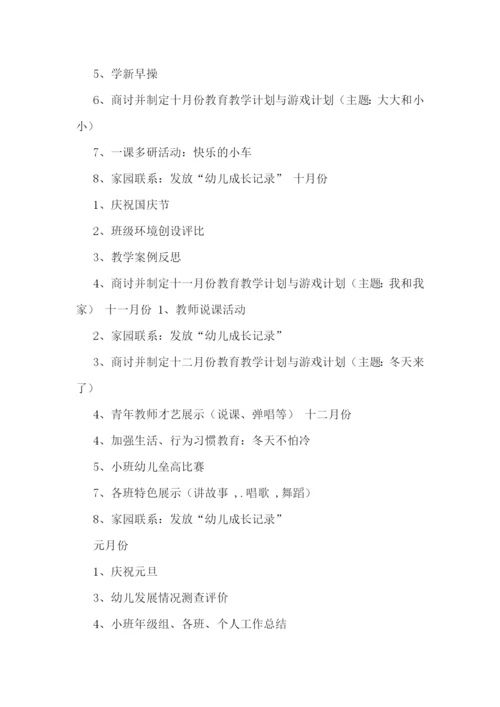 5、学新早操

6、商讨并制定十月份教育教学计划与游戏计划（主题：大大和小小）

7、一课多研活动：快乐的小车

8、家园联系：发放“幼儿成长记录” 十月份

1、庆祝国庆节

2、班级环境创设评比

3、教学案例反思

4、商讨并制定十一月份教育教学计划与游戏计划（主题：我和我家） 十一月份 1、教师说课活动

2、家园联系：发放“幼儿成长记录”

3、商讨并制定十二月份教育教学计划与游戏计划（主题：冬天来了）

4、青年教师才艺展示（说课、弹唱等） 十二月份

4、加强生活、行为习惯教育：冬天不怕冷

5、小班幼儿垒高比赛

7、各班特色展示（讲故事，.唱歌，舞蹈）

8、家园联系：发放“幼儿成长记录”

元月份

1、庆祝元旦

3、幼儿发展情况测查评价

4、小班年级组、各班、个人工作总结